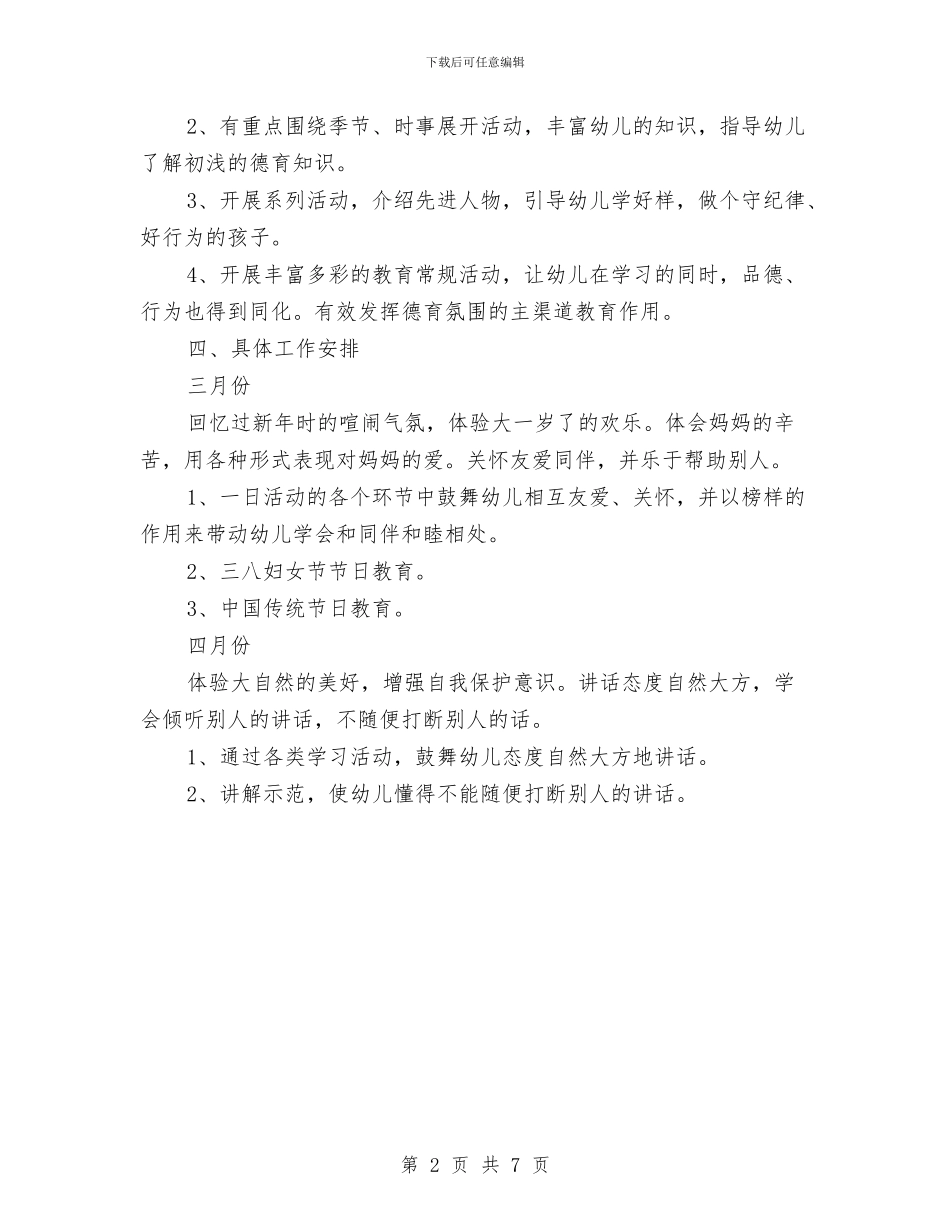 下载后可任意编辑

2、有重点围绕季节、时事展开活动，丰富幼儿的知识，指导幼儿了解初浅的德育知识。

3、开展系列活动，介绍先进人物，引导幼儿学好样，做个守纪律、好行为的孩子。

4、开展丰富多彩的教育常规活动，让幼儿在学习的同时，品德、行为也得到同化。有效发挥德育氛围的主渠道教育作用。

四、具体工作安排

三月份

回忆过新年时的喧闹气氛，体验大一岁了的欢乐。体会妈妈的辛苦，用各种形式表现对妈妈的爱。关怀友爱同伴，并乐于帮助别人。

1、一日活动的各个环节中鼓舞幼儿相互友爱、关怀，并以榜样的作用来带动幼儿学会和同伴和睦相处。

2、三八妇女节节日教育。

3、中国传统节日教育。

四月份

体验大自然的美好，增强自我保护意识。讲话态度自然大方，学会倾听别人的讲话，不随便打断别人的话。

1、通过各类学习活动，鼓舞幼儿态度自然大方地讲话。

2、讲解示范，使幼儿懂得不能随便打断别人的讲话。

第 2 页 共 7 页